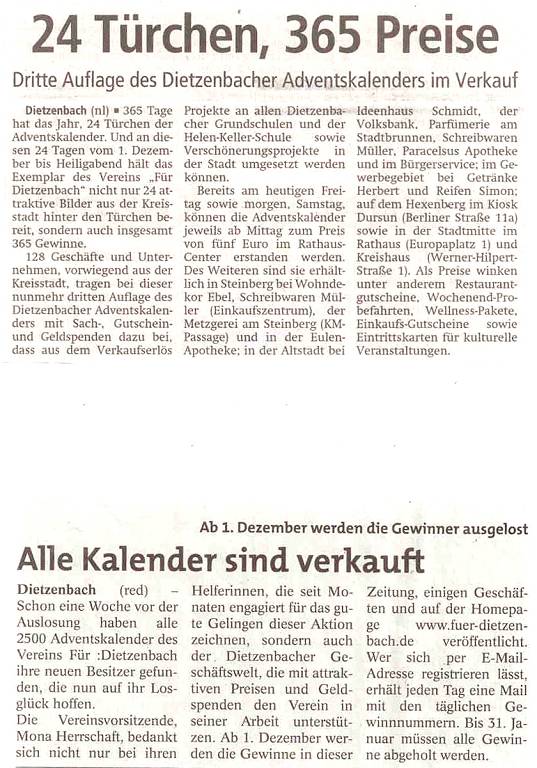 24 Türchen, 365 Preise

Dritte Auflage des Dietzenbacher Adventskalenders im Verkauf

Dietzenbach (nl) ▪ 365 Tage hat das Jahr, 24 Türchen der Adventskalender. Und an diesen 24 Tagen vom 1. Dezember bis Heiligabend hält das Exemplar des Vereins „Für Dietzenbach" nicht nur 24 attraktive Bilder aus der Kreisstadt hinter den Türchen bereit, sondern auch insgesamt 365 Gewinne.

128 Geschäfte und Unternehmen, vorwiegend aus der Kreisstadt, tragen bei dieser nunmehr dritten Auflage des Dietzenbacher Adventskalenders mit Sach-, Gutschein- und Geldspenden dazu bei, dass aus dem Verkaufserlös Projekte an allen Dietzenbacher Grundschulen und der Helen-Keller-Schule sowie Verschönerungsprojekte in der Stadt umgesetzt werden können.

Bereits am heutigen Freitag sowie morgen, Samstag, können die Adventskalender jeweils ab Mittag zum Preis von fünf Euro im Rathaus-Center erstanden werden. Des Weiteren sind sie erhältlich in Steinberg bei Wohndekor Ebel, Schreibwaren Müller (Einkaufszentrum), der Metzgerei am Steinberg (KM-Passage) und in der Eulen-Apotheke; in der Altstadt bei Ideenhaus Schmidt, der Volksbank, Parfümerie am Stadtbrunnen, Schreibwaren Müller, Paracelsus Apotheke und im Bürgerservice; im Gewerbegebiet bei Getränke Herbert und Reifen Simon; auf dem Hexenberg im Kiosk Dursun (Berliner Straße 11a) sowie in der Stadtmitte im Rathaus (Europaplatz 1) und Kreishaus (Werner-Hilpert-Straße 1). Als Preise winken unter anderem Restaurantgutscheine, Wochenend-Probefahrten, Wellness-Pakete, Einkaufs-Gutscheine sowie Eintrittskarten für kulturelle Veranstaltungen.

Ab 1. Dezember werden die Gewinner ausgelost

Alle Kalender sind verkauft

Dietzenbach (red) – Schon eine Woche vor der Auslosung haben alle 2500 Adventskalender des Vereins Für :Dietzenbach ihre neuen Besitzer gefunden, die nun auf ihr Losglück hoffen.

Die Vereinsvorsitzende, Mona Herrschaft, bedankt sich nicht nur bei ihren Helferinnen, die seit Monaten engagiert für das gute Gelingen dieser Aktion zeichnen, sondern auch der Dietzenbacher Geschäftswelt, die mit attraktiven Preisen und Geldspenden den Verein in seiner Arbeit unterstützen. Ab 1. Dezember werden die Gewinne in dieser Zeitung, einigen Geschäften und auf der Homepage www.fuer-dietzenbach.de veröffentlicht. Wer sich per E-Mail-Adresse registrieren lässt, erhält jeden Tag eine Mail mit den täglichen Gewinnnummern. Bis 31. Januar müssen alle Gewinne abgeholt werden.